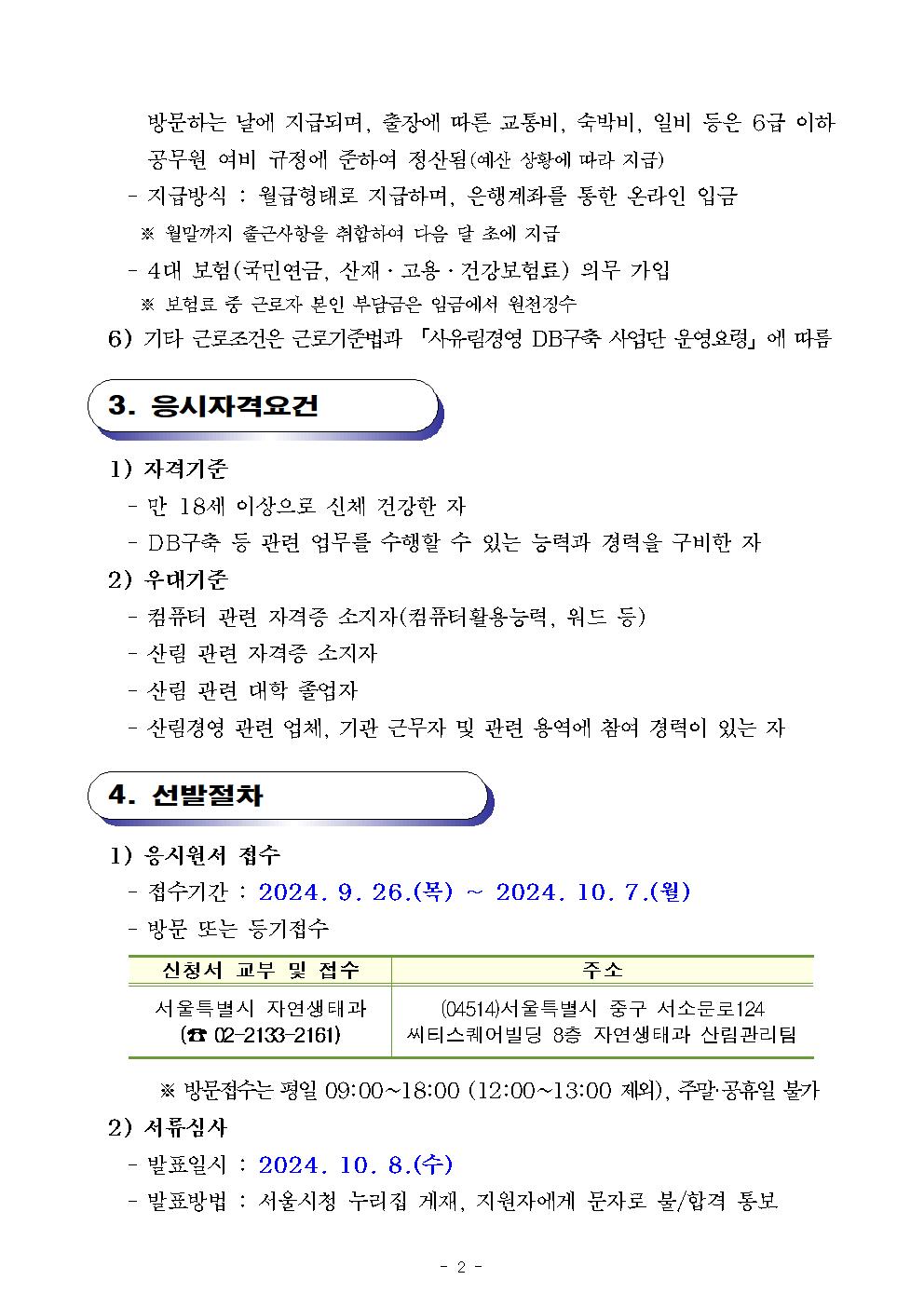 방문하는 날에 지급되며, 출장에 따른 교통비, 숙박비, 일비 등은 6급 이하 공무원 여비 규정에 준하여 정산됨(예산 상황에 따라 지급)

- 지급방식 : 월급형태로 지급하며, 은행계좌를 통한 온라인 입금

※ 월말까지 출근사항을 취합하여 다음 달 초에 지급

- 4대 보험(국민연금, 산재 · 고용 · 건강보험료) 의무 가입

※ 보험료 중 근로자 본인 부담금은 임금에서 원천징수

6) 기타 근로조건은 근로기준법과 「사유림경영 DB구축 사업단 운영요령」에 따름

3. 응시자격요건

1) 자격기준

- 만 18세 이상으로 신체 건강한 자

- DB구축 등 관련 업무를 수행할 수 있는 능력과 경력을 구비한 자

2) 우대기준

- 컴퓨터 관련 자격증 소지자(컴퓨터활용능력, 워드 등)

- 산림 관련 자격증 소지자

- 산림 관련 대학 졸업자

- 산림경영 관련 업체, 기관 근무자 및 관련 용역에 참여 경력이 있는 자

4. 선발절차

1) 응시원서 접수

- 접수기간 : 2024. 9. 26.(목) ~ 2024. 10. 7.(월)

- 방문 또는 등기접수

| 신청서 교부 및 접수 | 주소 |
|---|---|
| 서울특별시 자연생태과 (☎ 02-2133-2161) | (04514)서울특별시 중구 서소문로124 씨티스퀘어빌딩 8층 자연생태과 산림관리팀 |

※ 방문접수는 평일 09:00~18:00 (12:00~13:00 제외), 주말·공휴일 불가

2) 서류심사

- 발표일시 : 2024. 10. 8.(수)

- 발표방법 : 서울시청 누리집 게재, 지원자에게 문자로 불/합격 통보

- 2 -